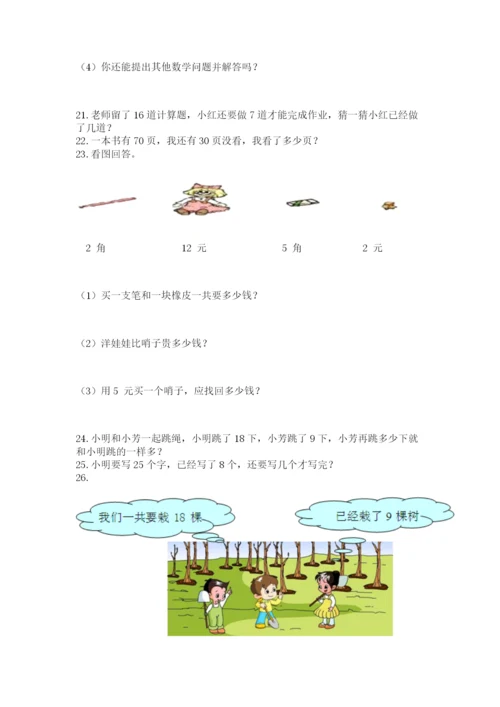 （4）你还能提出其他数学问题并解答吗？

21. 老师留了 16 道计算题，小红还要做 7 道才能完成作业，猜一猜小红已经做了几道？
22. 一本书有 70 页，我还有 30 页没看，我看了多少页？
23. 看图回答。

2 角　　12 元　　5 角　　2 元

（1）买一支笔和一块橡皮一共要多少钱？

（2）洋娃娃比哨子贵多少钱？

（3）用 5 元买一个哨子，应找回多少钱？

24. 小明和小芳一起跳绳，小明跳了 18 下，小芳跳了 9 下，小芳再跳多少下就和小明跳的一样多？
25. 小明要写 25 个字，已经写了 8 个，还要写几个才写完？
26.

我们一共要栽 18 棵

已经栽了 9 棵树